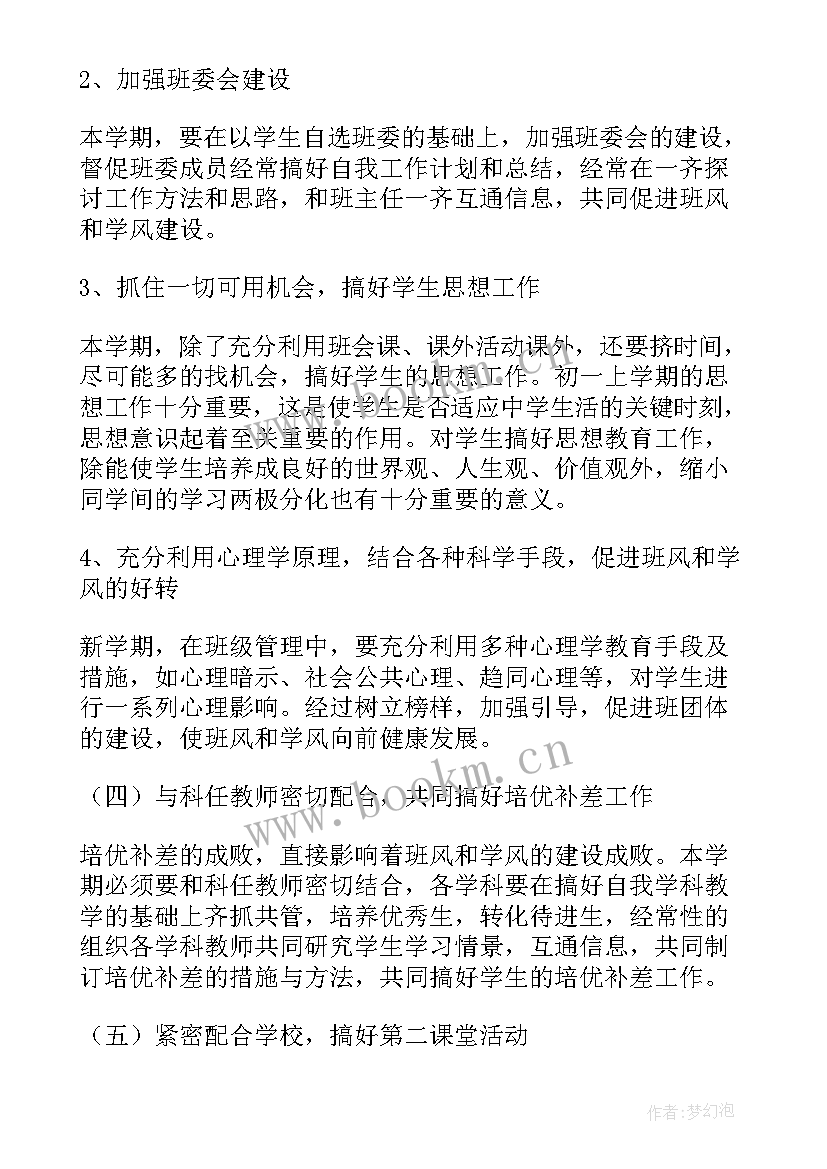 2、加强班委会建设

本学期，要在以学生自选班委的基础上，加强班委会的建设，督促班委成员经常搞好自我工作计划和总结，经常在一齐探讨工作方法和思路，和班主任一齐互通信息，共同促进班风和学风建设。

3、抓住一切可用机会，搞好学生思想工作

本学期，除了充分利用班会课、课外活动课外，还要挤时间，尽可能多的找机会，搞好学生的思想工作。初一上学期的思想工作十分重要，这是使学生是否适应中学生活的关键时刻，思想意识起着至关重要的作用。对学生搞好思想教育工作，除能使学生培养成良好的世界观、人生观、价值观外，缩小同学间的学习两极分化也有十分重要的意义。

4、充分利用心理学原理，结合各种科学手段，促进班风和学风的好转

新学期，在班级管理中，要充分利用多种心理学教育手段及措施，如心理暗示、社会公共心理、趋同心理等，对学生进行一系列心理影响。经过树立榜样，加强引导，促进班团体的建设，使班风和学风向前健康发展。

（四）与科任教师密切配合，共同搞好培优补差工作

培优补差的成败，直接影响着班风和学风的建设成败。本学期必须要和科任教师密切结合，各学科要在搞好自我学科教学的基础上齐抓共管，培养优秀生，转化待进生，经常性的组织各学科教师共同研究学生学习情景，互通信息，共同制订培优补差的措施与方法，共同搞好学生的培优补差工作。

（五）紧密配合学校，搞好第二课堂活动

www.bookm.cn

作者：梦幻泡